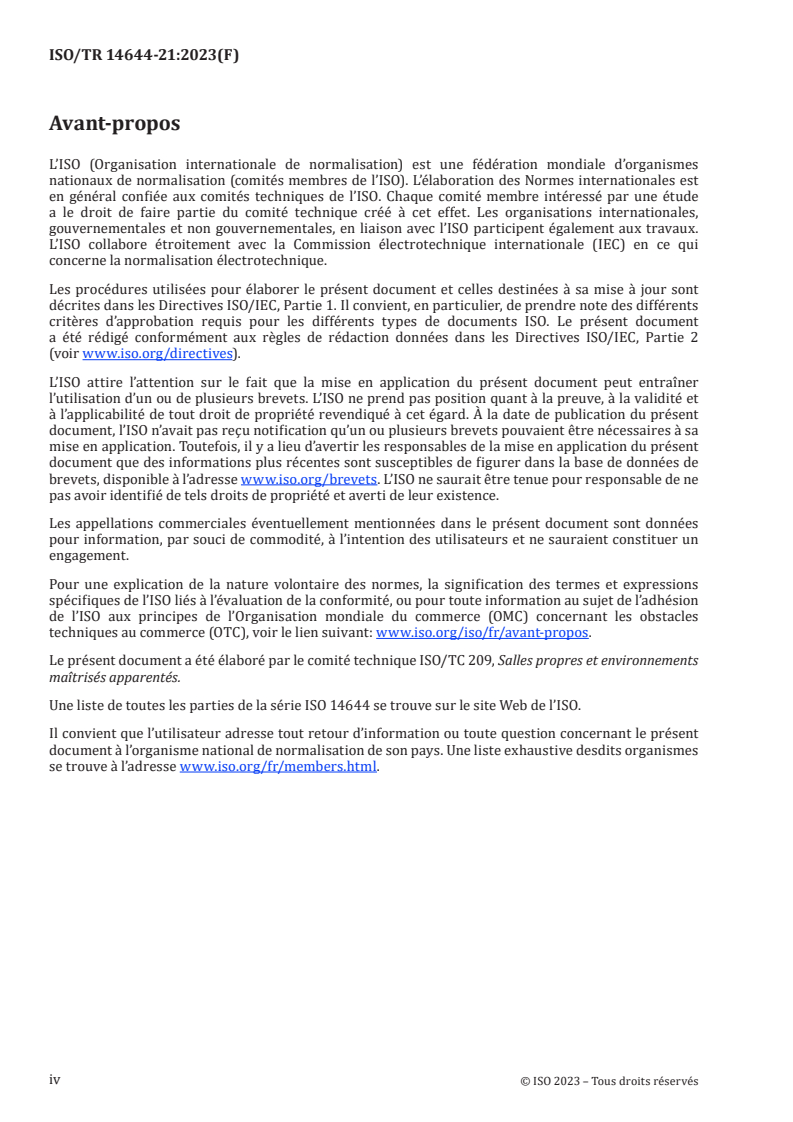 ISO/TR 14644-21:2023(F)

Avant-propos

L'ISO (Organisation internationale de normalisation) est une fédération mondiale d'organismes nationaux de normalisation (comités membres de l'ISO). L'élaboration des Normes internationales est en général confiée aux comités techniques de l'ISO. Chaque comité membre intéressé par une étude a le droit de faire partie du comité technique créé à cet effet. Les organisations internationales, gouvernementales et non gouvernementales, en liaison avec l'ISO participent également aux travaux. L'ISO collabore étroitement avec la Commission électrotechnique internationale (IEC) en ce qui concerne la normalisation électrotechnique.

Les procédures utilisées pour élaborer le présent document et celles destinées à sa mise à jour sont décrites dans les Directives ISO/IEC, Partie 1. Il convient, en particulier, de prendre note des différents critères d'approbation requis pour les différents types de documents ISO. Le présent document a été rédigé conformément aux règles de rédaction données dans les Directives ISO/IEC, Partie 2 (voir www.iso.org/directives).

L'ISO attire l'attention sur le fait que la mise en application du présent document peut entraîner l'utilisation d'un ou de plusieurs brevets. L'ISO ne prend pas position quant à la preuve, à la validité et à l'applicabilité de tout droit de propriété revendiqué à cet égard. À la date de publication du présent document, l'ISO n'avait pas reçu notification qu'un ou plusieurs brevets pouvaient être nécessaires à sa mise en application. Toutefois, il y a lieu d'avertir les responsables de la mise en application du présent document que des informations plus récentes sont susceptibles de figurer dans la base de données de brevets, disponible à l'adresse www.iso.org/brevets. L'ISO ne saurait être tenue pour responsable de ne pas avoir identifié de tels droits de propriété et averti de leur existence.

Les appellations commerciales éventuellement mentionnées dans le présent document sont données pour information, par souci de commodité, à l'intention des utilisateurs et ne sauraient constituer un engagement.

Pour une explication de la nature volontaire des normes, la signification des termes et expressions spécifiques de l'ISO liés à l'évaluation de la conformité, ou pour toute information au sujet de l'adhésion de l'ISO aux principes de l'Organisation mondiale du commerce (OMC) concernant les obstacles techniques au commerce (OTC), voir le lien suivant: www.iso.org/iso/fr/avant-propos.

Le présent document a été élaboré par le comité technique ISO/TC 209, Salles propres et environnements maîtrisés apparentés.

Une liste de toutes les parties de la série ISO 14644 se trouve sur le site Web de l'ISO.

Il convient que l'utilisateur adresse tout retour d'information ou toute question concernant le présent document à l'organisme national de normalisation de son pays. Une liste exhaustive desdits organismes se trouve à l'adresse www.iso.org/fr/members.html.

iv

© ISO 2023 – Tous droits réservés